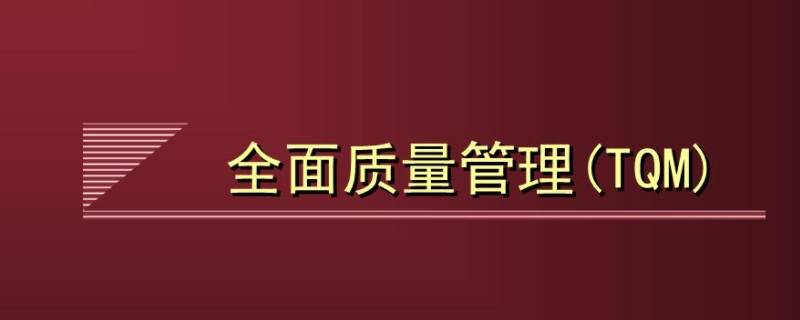 全面质量管理(TQM)